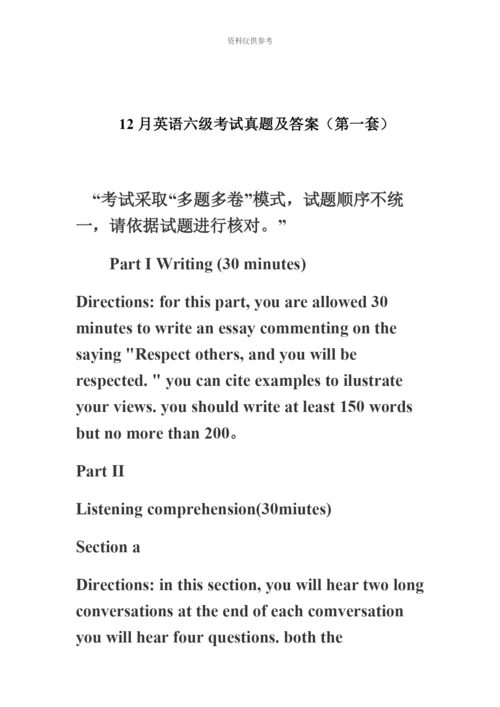 资料仅供参考

12 月英语六级考试真题及答案（第一套）

“考试采取“多题多卷”模式，试题顺序不统一，请依据试题进行核对。”

Part I Writing (30 minutes)

Directions: for this part, you are allowed 30 minutes to write an essay commenting on the saying "Respect others, and you will be respected. " you can cite examples to ilustrate your views. you should write at least 150 words but no more than 200。

Part II

Listening comprehension(30miutes)

Section a

Directions: in this section, you will hear two long conversations at the end of each comversation you will hear four questions. both the